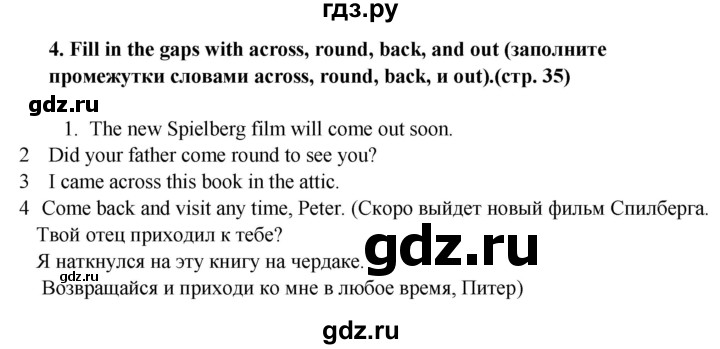 гдз.ру

4. Fill in the gaps with across, round, back, and out (заполните промежутки словами across, round, back, и out).(стр. 35)

gdz.ru

1. The new Spielberg film will come out soon.
2 Did your father come round to see you?
3 I came across this book in the attic.
4 Come back and visit any time, Peter. (Скоро выйдет новый фильм Спилберга.
Твой отец приходил к тебе?
Я наткнулся на эту книгу на чердаке.
gdz.ru
gdz.ru
Возвращайся и приходи ко мне в любое время, Питер)

gdz.ru